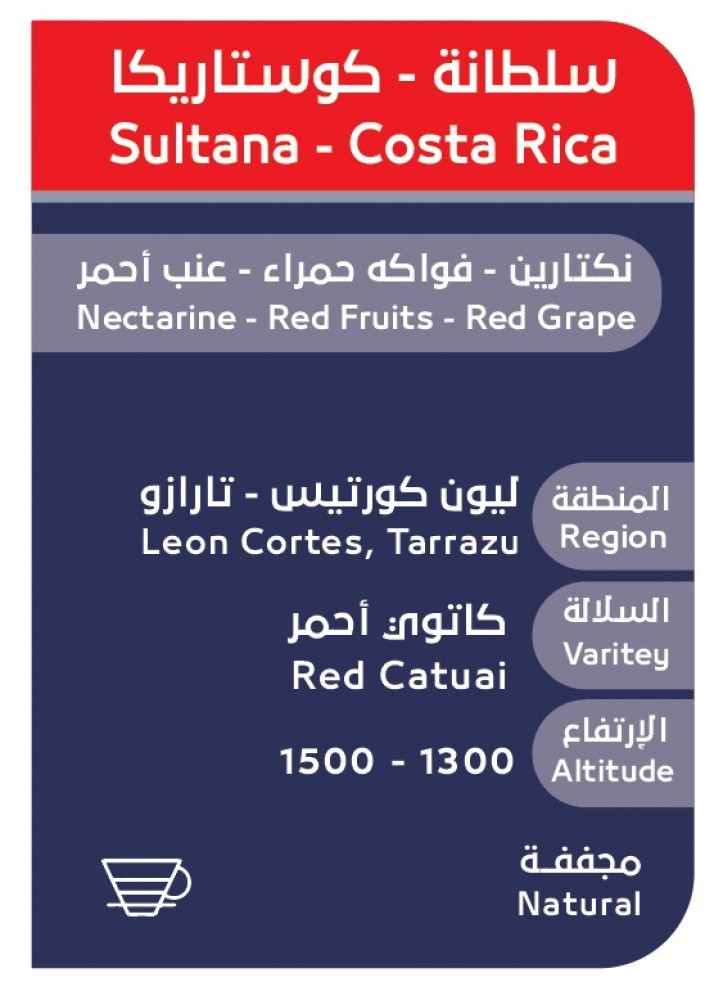 سلطانة - كوستاريكا
Sultana - Costa Rica

نكتارين - فواكه حمراء - عنب أحمر
Nectarine - Red Fruits - Red Grape

المنطقة
Region

ليون كورتيس - تارازو
Leon Cortes, Tarrazu

السلالة
Varitey

كاتوي أحمر
Red Catuai

الإرتفاع
Altitude

1500 - 1300

مجففة
Natural